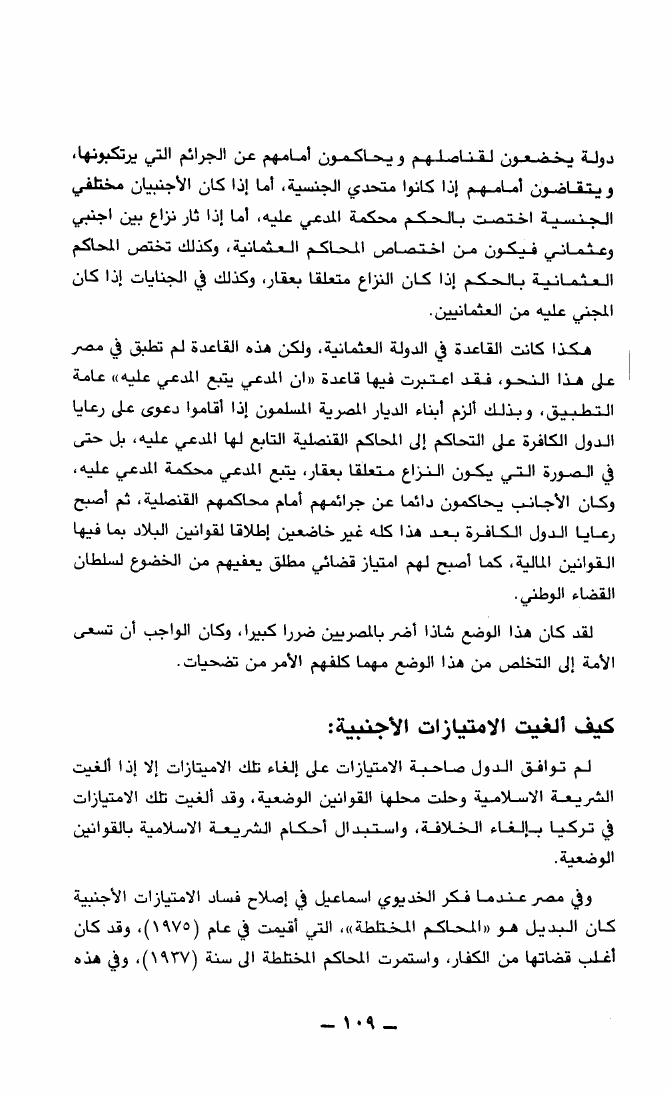 دولة يخضعون لقناصلهم ويحاكمون أمامهم عن الجرائم التي يرتكبونها، ويتقاضون أمامهم إذا كانوا متحدي الجنسية، أما إذا كان الأجنبيان مختلفي الجنسية اختصت بالحكم محكمة المدعي عليه، أما إذا ثار نزاع بين اجنبي وعثماني فيكون من اختصاص المحاكم العثمانية، وكذلك تختص المحاكم العثمانية بالحكم إذا كان النزاع متعلقا بعقار، وكذلك في الجنايات إذا كان المجني عليه من العثمانيين.

هكذا كانت القاعدة في الدولة العثمانية، ولكن هذه القاعدة لم تطبق في مصر على هذا النحو، فقد اعتبرت فيها قاعدة «ان المدعي يتبع المدعي عليه» عامة التطبيق، وبذلك الزم أبناء الديار المصرية المسلمون إذا أقاموا دعوى على رعايا الدول الكافرة على التحاكم إلى المحاكم القنصلية التابع لها المدعي عليه، بل حتى في الصورة التي يكون النزاع متعلقا بعقار، يتبع المدعي محكمة المدعي عليه، وكان الأجانب يحاكمون دائما عن جرائمهم أمام محاكمهم القنصلية، ثم أصبح رعايا الدول الكافرة بعد هذا كله غير خاضعين إطلاقا لقوانين البلاد بما فيها القوانين المالية، كما أصبح لهم امتياز قضائي مطلق يعفيهم من الخضوع لسلطان القضاء الوطني.

لقد كان هذا الوضع شاذا أضر بالمصريين ضررا كبيرا، وكان الواجب أن تسعى الأمة إلى التخلص من هذا الوضع مهما كلفهم الأمر من تضحيات.

كيف ألغيت الامتيازات الأجنبية:

لم توافق الدول صاحبة الامتيازات على إلغاء تلك الامتيازات إلا إذا ألغيت الشريعة الاسلامية وحلت محلها القوانين الوضعية، وقد ألغيت تلك الامتيازات في تركيا بإلغاء الخلافة، واستبدال أحكام الشريعة الاسلامية بالقوانين الوضعية.

وفي مصر عندما فكر الخديوي اسماعيل في إصلاح فساد الامتيازات الأجنبية كان البديل هو «المحاكم المختلطة»، التي أقيمت في عام (١٩٧٥)، وقد كان أغلب قضاتها من الكفار، واستمرت المحاكم المختلطة الى سنة (١٩٣٧)، وفي هذه

— ١٠٩ —